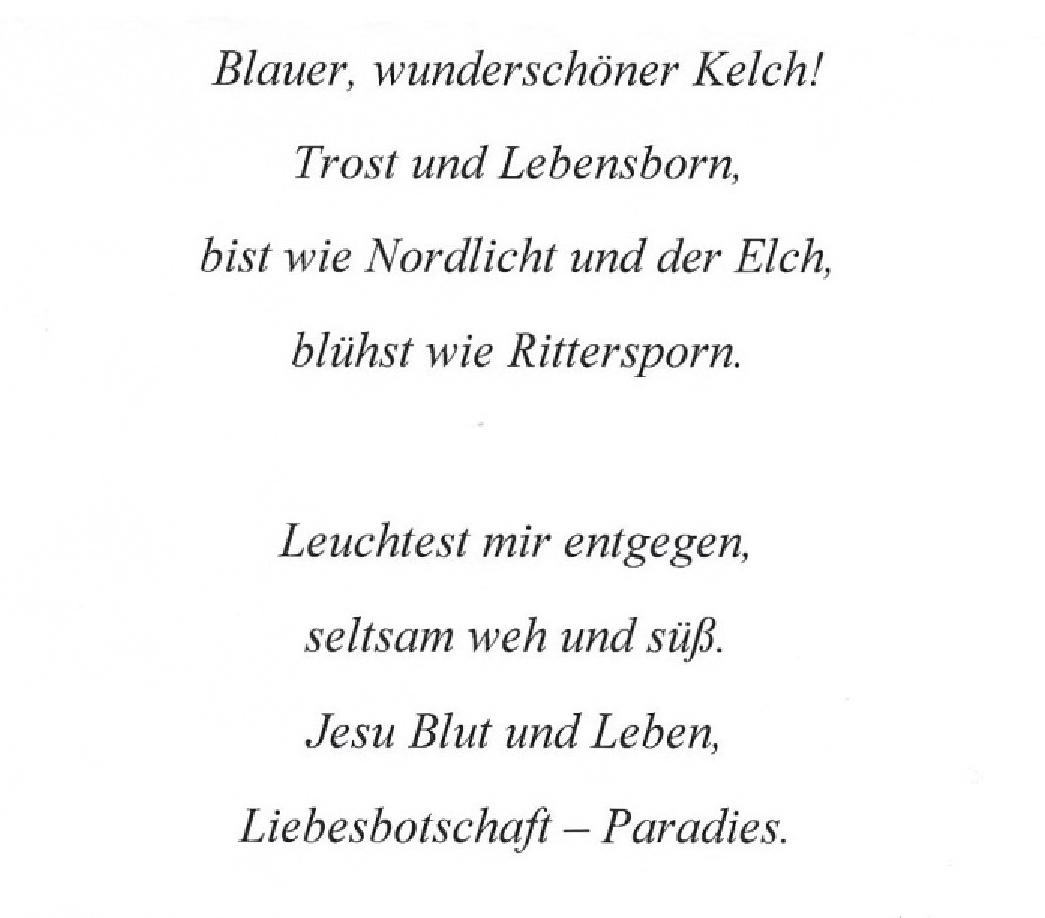 Blauer, wunderschöner Kelch!
Trost und Lebensborn,
bist wie Nordlicht und der Elch,
blühst wie Rittersporn.

Leuchtest mir entgegen,
seltsam weh und süß.
Jesu Blut und Leben,
Liebesbotschaft – Paradies.